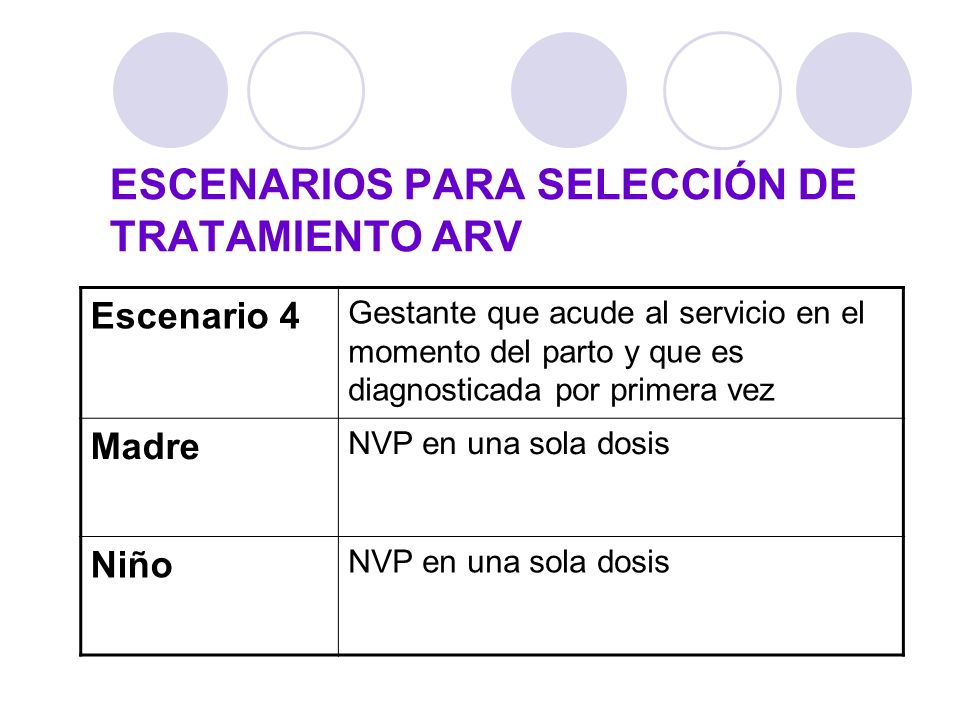 ESCENARIOS PARA SELECCIÓN DE TRATAMIENTO ARV

| Escenario 4 | Gestante que acude al servicio en el momento del parto y que es diagnosticada por primera vez |
|---|---|
| Madre | NVP en una sola dosis |
| Niño | NVP en una sola dosis |